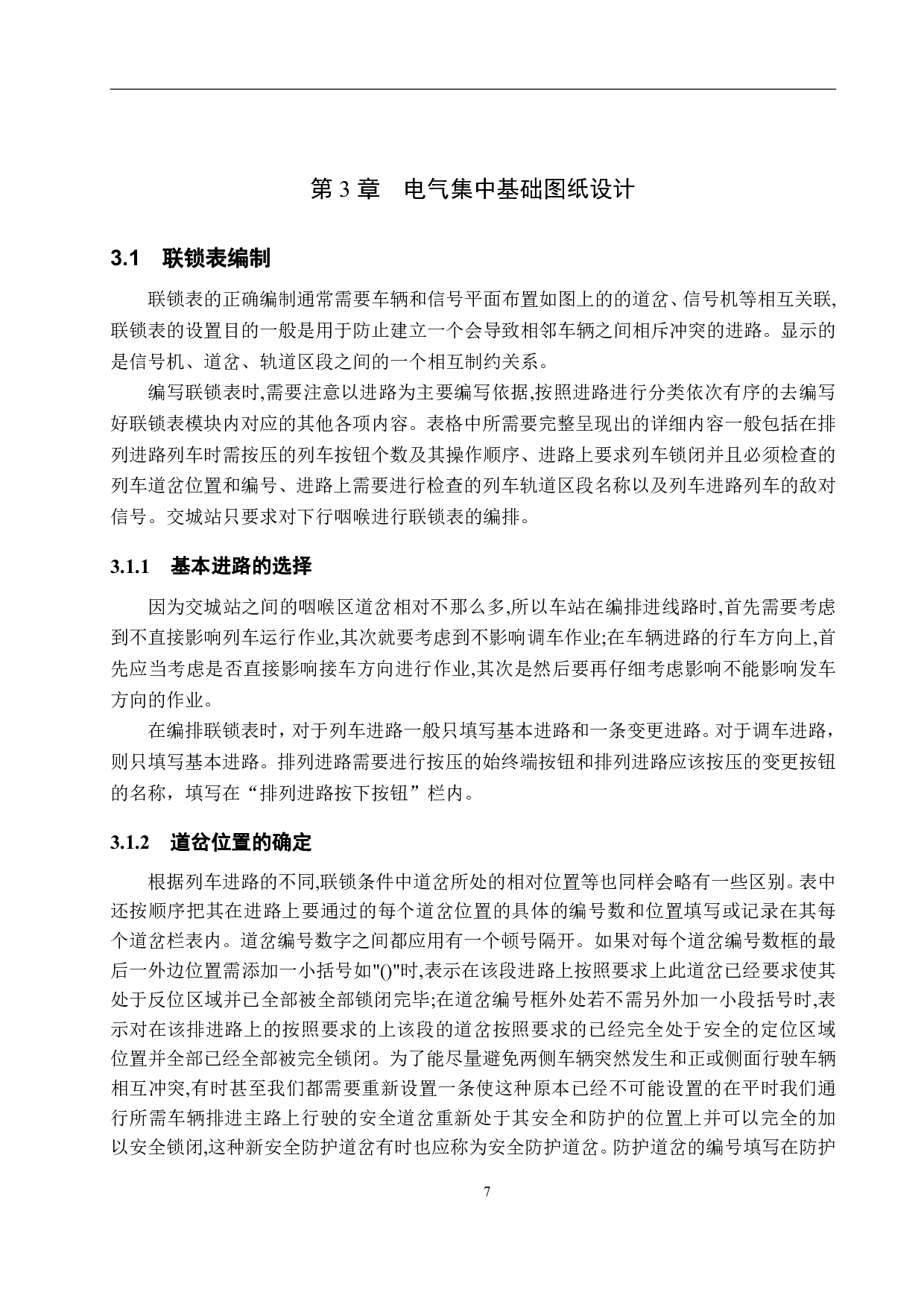 第 3 章　电气集中基础图纸设计

3.1　联锁表编制

联锁表的正确编制通常需要车辆和信号平面布置如图上的的道岔、信号机等相互关联,联锁表的设置目的一般是用于防止建立一个会导致相邻车辆之间相斥冲突的进路。显示的是信号机、道岔、轨道区段之间的一个相互制约关系。

编写联锁表时,需要注意以进路为主要编写依据,按照进路进行分类依次有序的去编写好联锁表模块内对应的其他各项内容。表格中所需要完整呈现出的详细内容一般包括在排列进路列车时需按压的列车按钮个数及其操作顺序、进路上要求列车锁闭并且必须检查的列车道岔位置和编号、进路上需要进行检查的列车轨道区段名称以及列车进路列车的敌对信号。交城站只要求对下行咽喉进行联锁表的编排。

3.1.1　基本进路的选择

因为交城站之间的咽喉区道岔相对不那么多,所以车站在编排进线路时,首先需要考虑到不直接影响列车运行作业,其次就要考虑到不影响调车作业;在车辆进路的行车方向上,首先应当考虑是否直接影响接车方向进行作业,其次是然后要再仔细考虑影响不能影响发车方向的作业。

在编排联锁表时，对于列车进路一般只填写基本进路和一条变更进路。对于调车进路，则只填写基本进路。排列进路需要进行按压的始终端按钮和排列进路应该按压的变更按钮的名称，填写在“排列进路按下按钮”栏内。

3.1.2　道岔位置的确定

根据列车进路的不同,联锁条件中道岔所处的相对位置等也同样会略有一些区别。表中还按顺序把其在进路上要通过的每个道岔位置的具体的编号数和位置填写或记录在其每个道岔栏表内。道岔编号数字之间都应用有一个顿号隔开。如果对每个道岔编号数框的最后一外边位置需添加一小括号如"()"时,表示在该段进路上按照要求上此道岔已经要求使其处于反位区域并已全部被全部锁闭完毕;在道岔编号框外处若不需另外加一小段括号时,表示对在该排进路上的按照要求的上该段的道岔按照要求的已经完全处于安全的定位区域位置并全部已经全部被完全锁闭。为了能尽量避免两侧车辆突然发生和正或侧面行驶车辆相互冲突,有时甚至我们都需要重新设置一条使这种原本已经不可能设置的在平时我们通行所需车辆排进主路上行驶的安全道岔重新处于其安全和防护的位置上并可以完全的加以安全锁闭,这种新安全防护道岔有时也应称为安全防护道岔。防护道岔的编号填写在防护

7